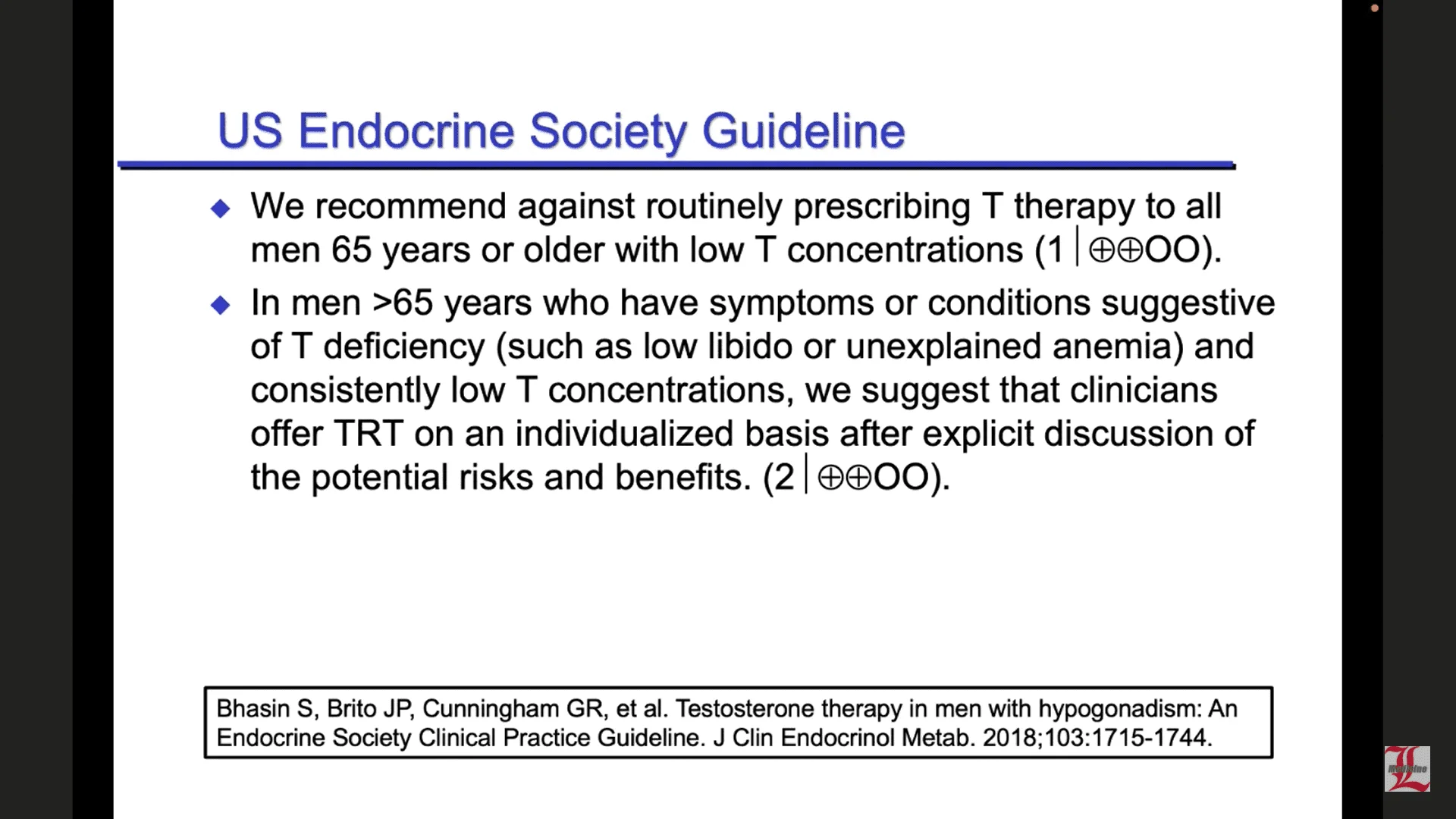 US Endocrine Society Guideline

◆ We recommend against routinely prescribing T therapy to all men 65 years or older with low T concentrations (1 | ⊕⊕OO).

◆ In men >65 years who have symptoms or conditions suggestive of T deficiency (such as low libido or unexplained anemia) and consistently low T concentrations, we suggest that clinicians offer TRT on an individualized basis after explicit discussion of the potential risks and benefits. (2 | ⊕⊕OO).

Bhasin S, Brito JP, Cunningham GR, et al. Testosterone therapy in men with hypogonadism: An Endocrine Society Clinical Practice Guideline. J Clin Endocrinol Metab. 2018;103:1715-1744.

L Medicine